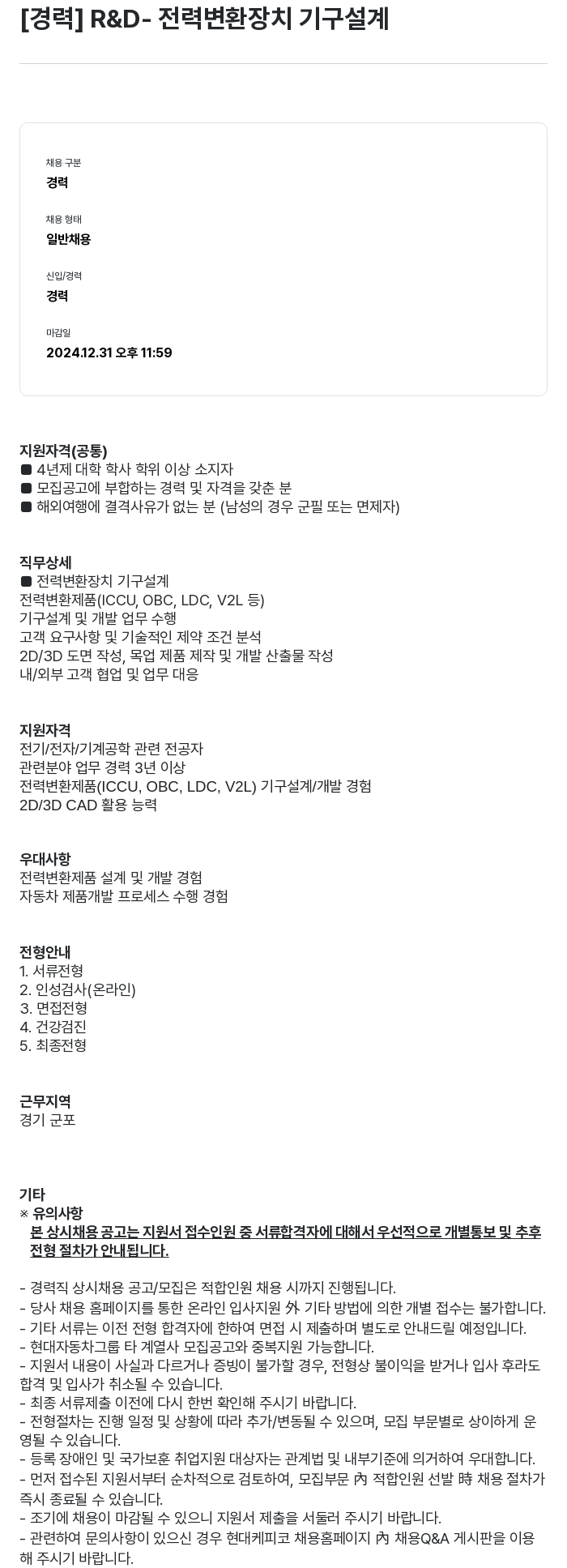 [경력] R&D- 전력변환장치 기구설계

채용 구분
경력

채용 형태
일반채용

신입/경력
경력

마감일
2024.12.31 오후 11:59

지원자격(공통)
■ 4년제 대학 학사 학위 이상 소지자
■ 모집공고에 부합하는 경력 및 자격을 갖춘 분
■ 해외여행에 결격사유가 없는 분 (남성의 경우 군필 또는 면제자)

직무상세
■ 전력변환장치 기구설계
전력변환제품(ICCU, OBC, LDC, V2L 등)
기구설계 및 개발 업무 수행
고객 요구사항 및 기술적인 제약 조건 분석
2D/3D 도면 작성, 목업 제품 제작 및 개발 산출물 작성
내/외부 고객 협업 및 업무 대응

지원자격
전기/전자/기계공학 관련 전공자
관련분야 업무 경력 3년 이상
전력변환제품(ICCU, OBC, LDC, V2L) 기구설계/개발 경험
2D/3D CAD 활용 능력

우대사항
전력변환제품 설계 및 개발 경험
자동차 제품개발 프로세스 수행 경험

전형안내
1. 서류전형
2. 인성검사(온라인)
3. 면접전형
4. 건강검진
5. 최종전형

근무지역
경기 군포

기타
※ 유의사항
본 상시채용 공고는 지원서 접수인원 중 서류합격자에 대해서 우선적으로 개별통보 및 추후 전형 절차가 안내됩니다.

- 경력직 상시채용 공고/모집은 적합인원 채용 시까지 진행됩니다.
- 당사 채용 홈페이지를 통한 온라인 입사지원 外 기타 방법에 의한 개별 접수는 불가합니다.
- 기타 서류는 이전 전형 합격자에 한하여 면접 시 제출하며 별도로 안내드릴 예정입니다.
- 현대자동차그룹 타 계열사 모집공고와 중복지원 가능합니다.
- 지원서 내용이 사실과 다르거나 증빙이 불가할 경우, 전형상 불이익을 받거나 입사 후라도 합격 및 입사가 취소될 수 있습니다.
- 최종 서류제출 이전에 다시 한번 확인해 주시기 바랍니다.
- 전형절차는 진행 일정 및 상황에 따라 추가/변동될 수 있으며, 모집 부문별로 상이하게 운영될 수 있습니다.
- 등록 장애인 및 국가보훈 취업지원 대상자는 관계법 및 내부기준에 의거하여 우대합니다.
- 먼저 접수된 지원서부터 순차적으로 검토하여, 모집부문 內 적합인원 선발 時 채용 절차가 즉시 종료될 수 있습니다.
- 조기에 채용이 마감될 수 있으니 지원서 제출을 서둘러 주시기 바랍니다.
- 관련하여 문의사항이 있으신 경우 현대케피코 채용홈페이지 內 채용Q&A 게시판을 이용해 주시기 바랍니다.